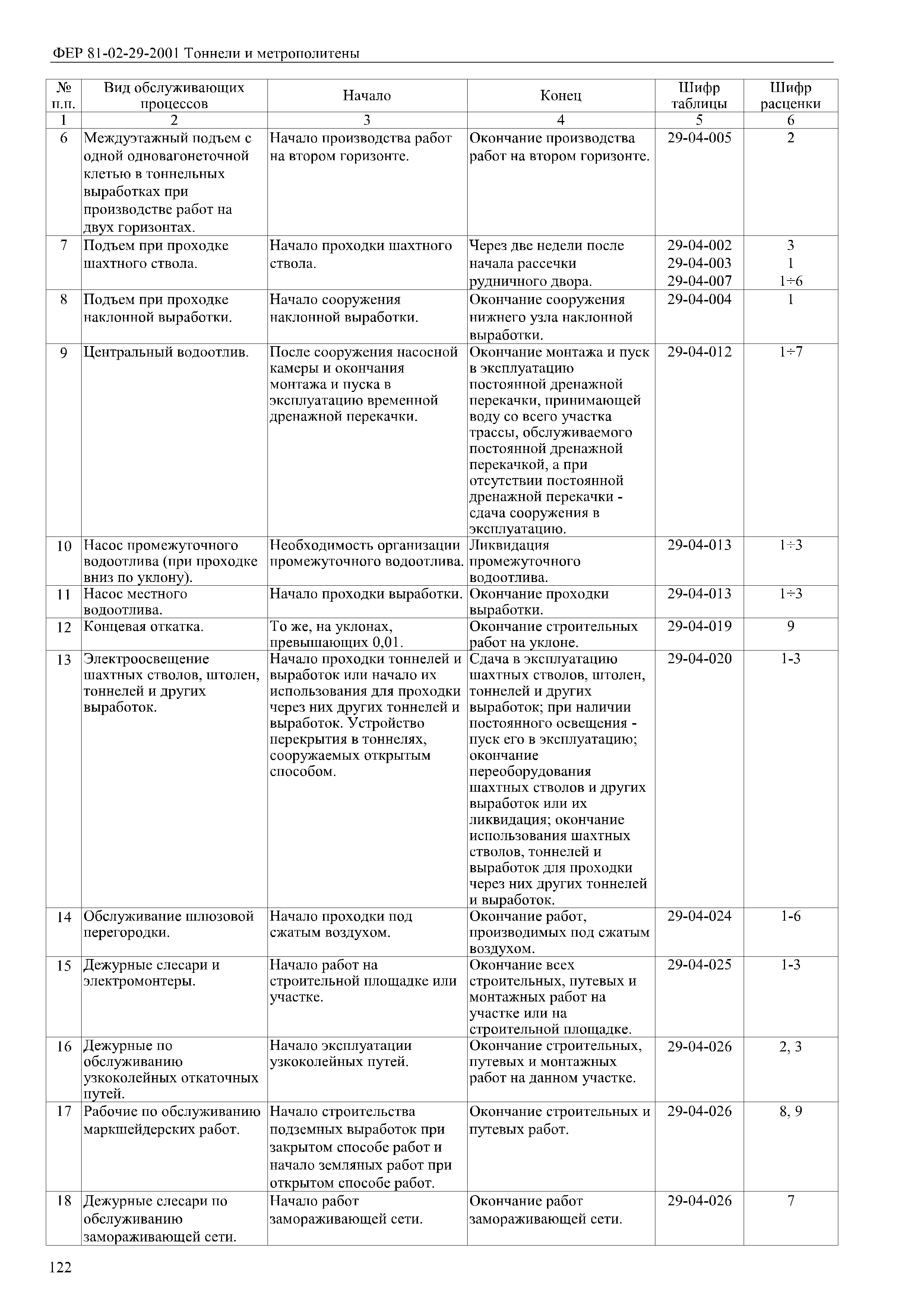 ФЕР 81-02-29-2001 Тоннели и метрополитены

| № п.п. | Вид обслуживающих процессов | Начало | Конец | Шифр таблицы | Шифр расценки |
|---|---|---|---|---|---|
| 1 | 2 | 3 | 4 | 5 | 6 |
| 6 | Междуэтажный подъем с одной одновагонеточной клетью в тоннельных выработках при производстве работ на двух горизонтах. | Начало производства работ на втором горизонте. | Окончание производства работ на втором горизонте. | 29-04-005 | 2 |
| 7 | Подъем при проходке шахтного ствола. | Начало проходки шахтного ствола. | Через две недели после начала рассечки рудничного двора. | 29-04-002 29-04-003 29-04-007 | 3 1 1÷6 |
| 8 | Подъем при проходке наклонной выработки. | Начало сооружения наклонной выработки. | Окончание сооружения нижнего узла наклонной выработки. | 29-04-004 | 1 |
| 9 | Центральный водоотлив. | После сооружения насосной камеры и окончания монтажа и пуска в эксплуатацию временной дренажной перекачки. | Окончание монтажа и пуск в эксплуатацию постоянной дренажной перекачки, принимающей воду со всего участка трассы, обслуживаемого постоянной дренажной перекачкой, а при отсутствии постоянной дренажной перекачки - сдача сооружения в эксплуатацию. | 29-04-012 | 1÷7 |
| 10 | Насос промежуточного водоотлива (при проходке вниз по уклону). | Необходимость организации промежуточного водоотлива. | Ликвидация промежуточного водоотлива. | 29-04-013 | 1÷3 |
| 11 | Насос местного водоотлива. | Начало проходки выработки. | Окончание проходки выработки. | 29-04-013 | 1÷3 |
| 12 | Концевая откатка. | То же, на уклонах, превышающих 0,01. | Окончание строительных работ на уклоне. | 29-04-019 | 9 |
| 13 | Электроосвещение шахтных стволов, штолен, тоннелей и других выработок. | Начало проходки тоннелей и выработок или начало их использования для проходки через них других тоннелей и выработок. Устройство перекрытия в тоннелях, сооружаемых открытым способом. | Сдача в эксплуатацию шахтных стволов, штолен, тоннелей и других выработок; при наличии постоянного освещения - пуск его в эксплуатацию; окончание переоборудования шахтных стволов и других выработок или их ликвидация; окончание использования шахтных стволов, тоннелей и выработок для проходки через них других тоннелей и выработок. | 29-04-020 | 1-3 |
| 14 | Обслуживание шлюзовой перегородки. | Начало проходки под сжатым воздухом. | Окончание работ, производимых под сжатым воздухом. | 29-04-024 | 1-6 |
| 15 | Дежурные слесари и электромонтеры. | Начало работ на строительной площадке или участке. | Окончание всех строительных, путевых и монтажных работ на участке или на строительной площадке. | 29-04-025 | 1-3 |
| 16 | Дежурные по обслуживанию узкоколейных откаточных путей. | Начало эксплуатации узкоколейных путей. | Окончание строительных, путевых и монтажных работ на данном участке. | 29-04-026 | 2, 3 |
| 17 | Рабочие по обслуживанию маркшейдерских работ. | Начало строительства подземных выработок при закрытом способе работ и начало земляных работ при открытом способе работ. | Окончание строительных и путевых работ. | 29-04-026 | 8, 9 |
| 18 | Дежурные слесари по обслуживанию замораживающей сети. | Начало работ замораживающей сети. | Окончание работ замораживающей сети. | 29-04-026 | 7 |

122